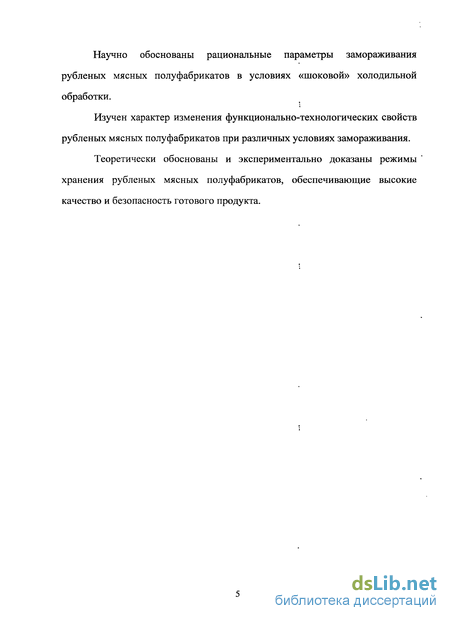 Научно обоснованы рациональные параметры замораживания рубленых мясных полуфабрикатов в условиях «шоковой» холодильной обработки.

Изучен характер изменения функционально-технологических свойств рубленых мясных полуфабрикатов при различных условиях замораживания.

Теоретически обоснованы и экспериментально доказаны режимы хранения рубленых мясных полуфабрикатов, обеспечивающие высокие качество и безопасность готового продукта.

5

dsLib.net
библиотека диссертаций